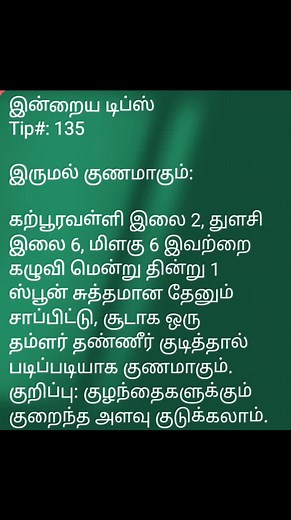 இன்றைய டிப்ஸ்
Tip#: 135

இருமல் குணமாகும்:

கற்பூரவள்ளி இலை 2, துளசி இலை 6, மிளகு 6 இவற்றை கழுவி மென்று தின்று 1 ஸ்பூன் சுத்தமான தேனும் சாப்பிட்டு, சூடாக ஒரு தம்ளர் தண்ணீர் குடித்தால் படிப்படியாக குணமாகும்.
குறிப்பு: குழந்தைகளுக்கும் குறைந்த அளவு குடுக்கலாம்.